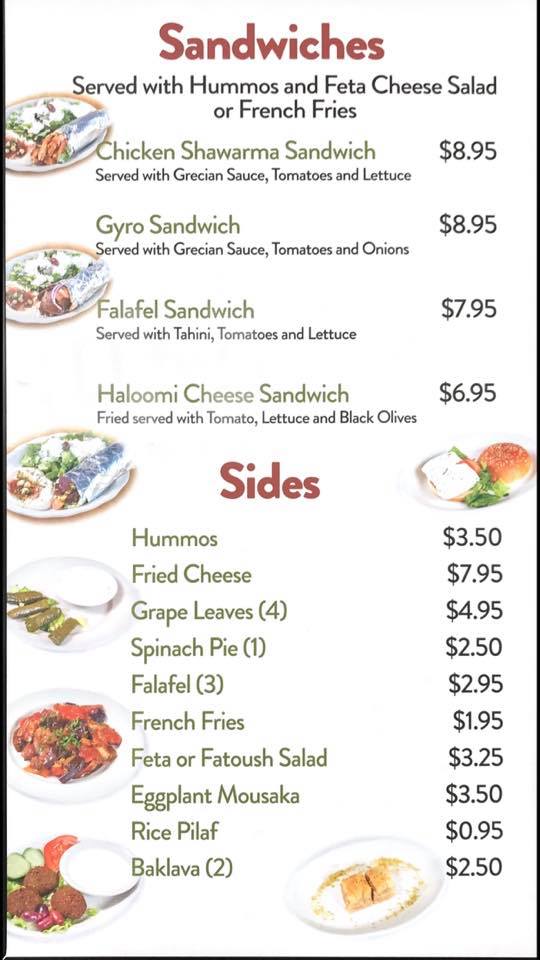 Sandwiches

Served with Hummos and Feta Cheese Salad or French Fries

Chicken Shawarma Sandwich $8.95
Served with Grecian Sauce, Tomatoes and Lettuce

Gyro Sandwich $8.95
Served with Grecian Sauce, Tomatoes and Onions

Falafel Sandwich $7.95
Served with Tahini, Tomatoes and Lettuce

Haloomi Cheese Sandwich $6.95
Fried served with Tomato, Lettuce and Black Olives

Sides

Hummos $3.50
Fried Cheese $7.95
Grape Leaves (4) $4.95
Spinach Pie (1) $2.50
Falafel (3) $2.95
French Fries $1.95
Feta or Fatoush Salad $3.25
Eggplant Mousaka $3.50
Rice Pilaf $0.95
Baklava (2) $2.50